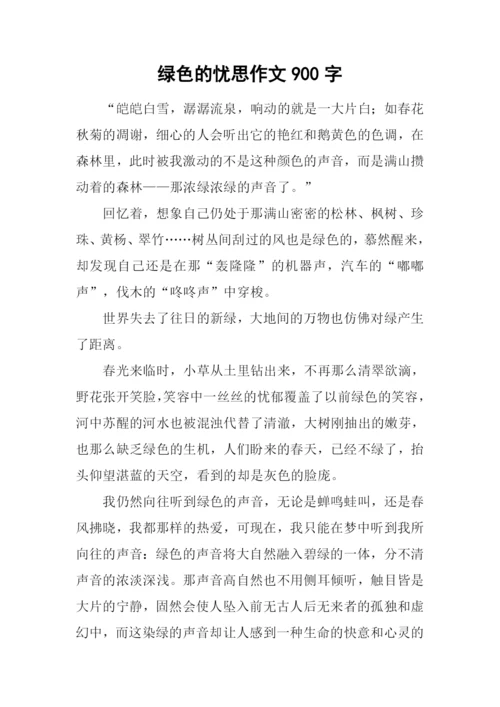 绿色的忧思作文 900 字

“皑皑白雪，潺潺流泉，响动的就是一大片白；如春花秋菊的凋谢，细心的人会听出它的艳红和鹅黄色的色调，在森林里，此时被我激动的不是这种颜色的声音，而是满山攒动着的森林——那浓绿浓绿的声音了。”

回忆着，想象自己仍处于那满山密密的松林、枫树、珍珠、黄杨、翠竹……树丛间刮过的风也是绿色的，蓦然醒来，却发现自己还是在那“轰隆隆”的机器声，汽车的“嘟嘟声”，伐木的“咚咚声”中穿梭。

世界失去了往日的新绿，大地间的万物也仿佛对绿产生了距离。

春光来临时，小草从土里钻出来，不再那么清翠欲滴，野花张开笑脸，笑容中一丝丝的忧郁覆盖了以前绿色的笑容，河中苏醒的河水也被混浊代替了清澈，大树刚抽出的嫩芽，也那么缺乏绿色的生机，人们盼来的春天，已经不绿了，抬头仰望湛蓝的天空，看到的却是灰色的脸庞。

我仍然向往听到绿色的声音，无论是蝉鸣蛙叫，还是春风拂晓，我都那样的热爱，可现在，我只能在梦中听到我所向往的声音：绿色的声音将大自然融入碧绿的一体，分不清声音的浓淡深浅。那声音高自然也不用侧耳倾听，触目皆是大片的宁静，固然会使人坠入前无古人后无来者的孤独和虚幻中，而这染绿的声音却让人感到一种生命的快意和心灵的